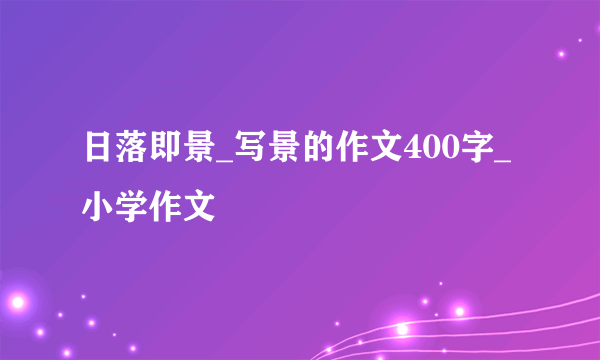 日落即景_写景的作文400字_小学作文